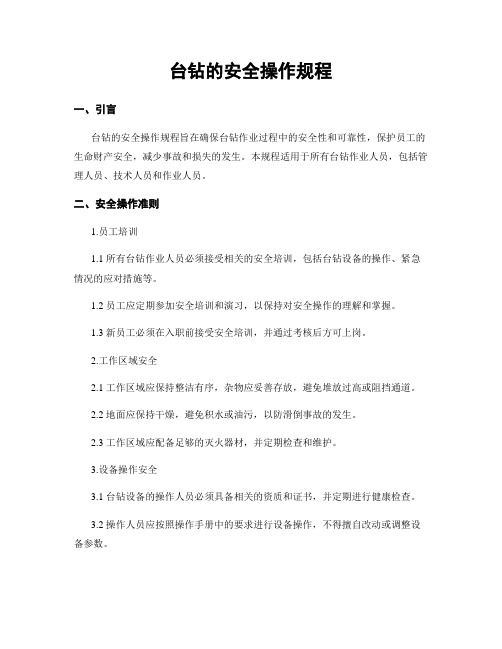 台钻的安全操作规程

一、引言

台钻的安全操作规程旨在确保台钻作业过程中的安全性和可靠性，保护员工的生命财产安全，减少事故和损失的发生。本规程适用于所有台钻作业人员，包括管理人员、技术人员和作业人员。

二、安全操作准则

1.员工培训

1.1 所有台钻作业人员必须接受相关的安全培训，包括台钻设备的操作、紧急情况的应对措施等。

1.2 员工应定期参加安全培训和演习，以保持对安全操作的理解和掌握。

1.3 新员工必须在入职前接受安全培训，并通过考核后方可上岗。

2.工作区域安全

2.1 工作区域应保持整洁有序，杂物应妥善存放，避免堆放过高或阻挡通道。

2.2 地面应保持干燥，避免积水或油污，以防滑倒事故的发生。

2.3 工作区域应配备足够的灭火器材，并定期检查和维护。

3.设备操作安全

3.1 台钻设备的操作人员必须具备相关的资质和证书，并定期进行健康检查。

3.2 操作人员应按照操作手册中的要求进行设备操作，不得擅自改动或调整设备参数。